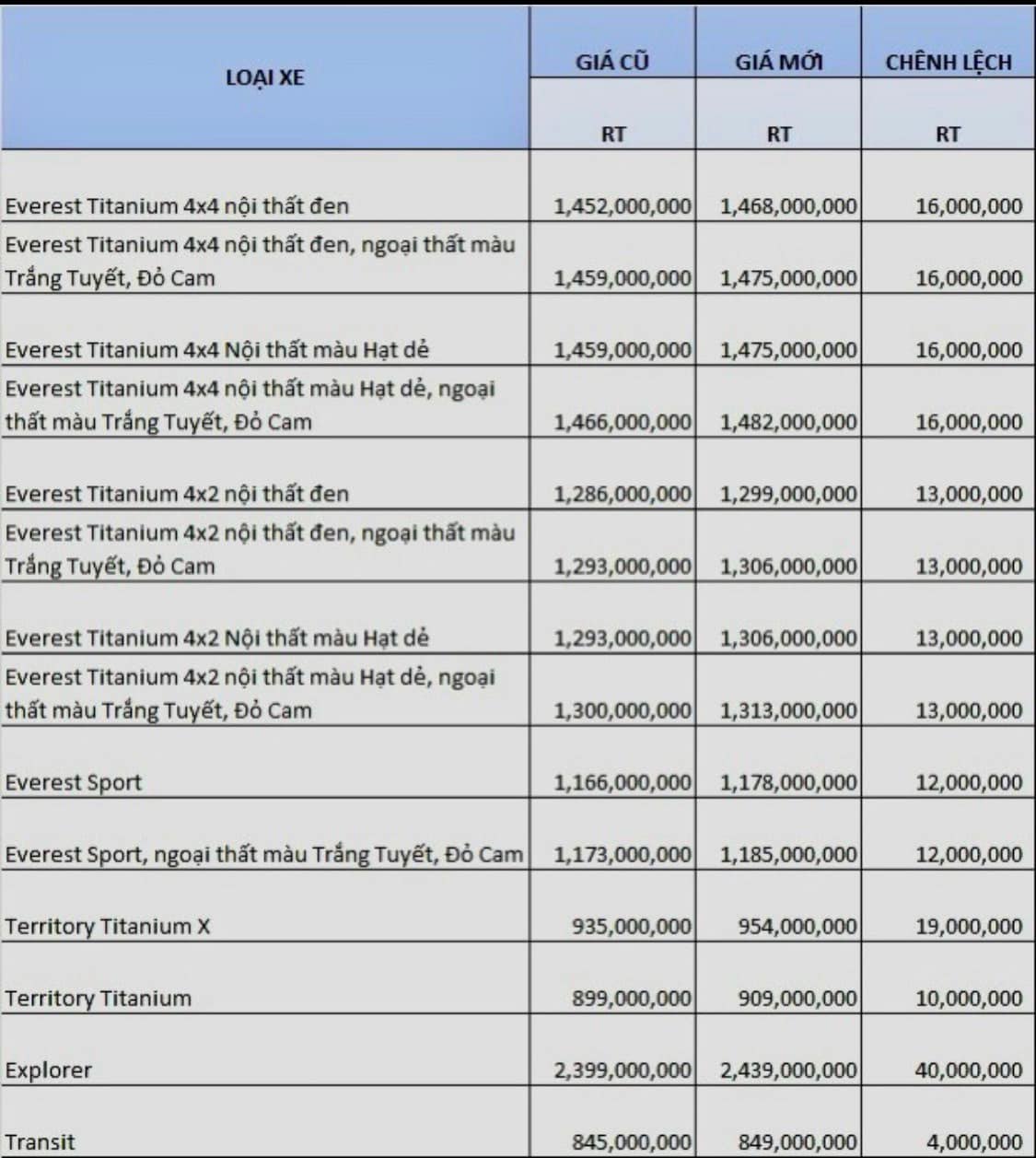 | LOẠI XE | GIÁ CŨ | GIÁ MỚI | CHÊNH LỆCH |
|---|---|---|---|
| | RT | RT | RT |
| Everest Titanium 4x4 nội thất đen | 1,452,000,000 | 1,468,000,000 | 16,000,000 |
| Everest Titanium 4x4 nội thất đen, ngoại thất màu Trắng Tuyết, Đỏ Cam | 1,459,000,000 | 1,475,000,000 | 16,000,000 |
| Everest Titanium 4x4 Nội thất màu Hạt dẻ | 1,459,000,000 | 1,475,000,000 | 16,000,000 |
| Everest Titanium 4x4 nội thất màu Hạt dẻ, ngoại thất màu Trắng Tuyết, Đỏ Cam | 1,466,000,000 | 1,482,000,000 | 16,000,000 |
| Everest Titanium 4x2 nội thất đen | 1,286,000,000 | 1,299,000,000 | 13,000,000 |
| Everest Titanium 4x2 nội thất đen, ngoại thất màu Trắng Tuyết, Đỏ Cam | 1,293,000,000 | 1,306,000,000 | 13,000,000 |
| Everest Titanium 4x2 Nội thất màu Hạt dẻ | 1,293,000,000 | 1,306,000,000 | 13,000,000 |
| Everest Titanium 4x2 nội thất màu Hạt dẻ, ngoại thất màu Trắng Tuyết, Đỏ Cam | 1,300,000,000 | 1,313,000,000 | 13,000,000 |
| Everest Sport | 1,166,000,000 | 1,178,000,000 | 12,000,000 |
| Everest Sport, ngoại thất màu Trắng Tuyết, Đỏ Cam | 1,173,000,000 | 1,185,000,000 | 12,000,000 |
| Territory Titanium X | 935,000,000 | 954,000,000 | 19,000,000 |
| Territory Titanium | 899,000,000 | 909,000,000 | 10,000,000 |
| Explorer | 2,399,000,000 | 2,439,000,000 | 40,000,000 |
| Transit | 845,000,000 | 849,000,000 | 4,000,000 |